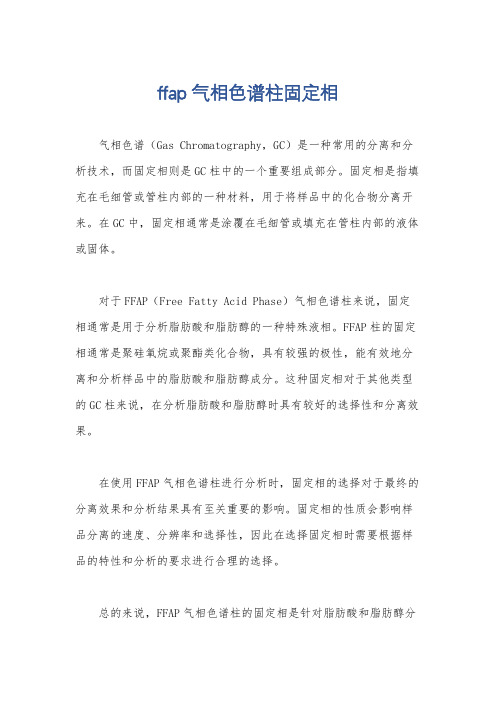 ffap 气相色谱柱固定相

气相色谱（Gas Chromatography，GC）是一种常用的分离和分析技术，而固定相则是GC柱中的一个重要组成部分。固定相是指填充在毛细管或管柱内部的一种材料，用于将样品中的化合物分离开来。在GC中，固定相通常是涂覆在毛细管或填充在管柱内部的液体或固体。

对于FFAP（Free Fatty Acid Phase）气相色谱柱来说，固定相通常是用于分析脂肪酸和脂肪醇的一种特殊液相。FFAP柱的固定相通常是聚硅氧烷或聚酯类化合物，具有较强的极性，能有效地分离和分析样品中的脂肪酸和脂肪醇成分。这种固定相对于其他类型的GC柱来说，在分析脂肪酸和脂肪醇时具有较好的选择性和分离效果。

在使用FFAP气相色谱柱进行分析时，固定相的选择对于最终的分离效果和分析结果具有至关重要的影响。固定相的性质会影响样品分离的速度、分辨率和选择性，因此在选择固定相时需要根据样品的特性和分析的要求进行合理的选择。

总的来说，FFAP气相色谱柱的固定相是针对脂肪酸和脂肪醇分